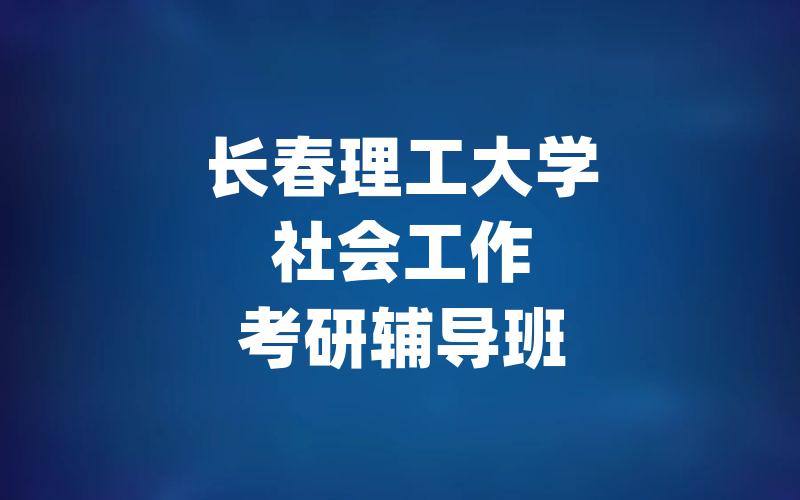 长春理工大学
社会工作
考研辅导班